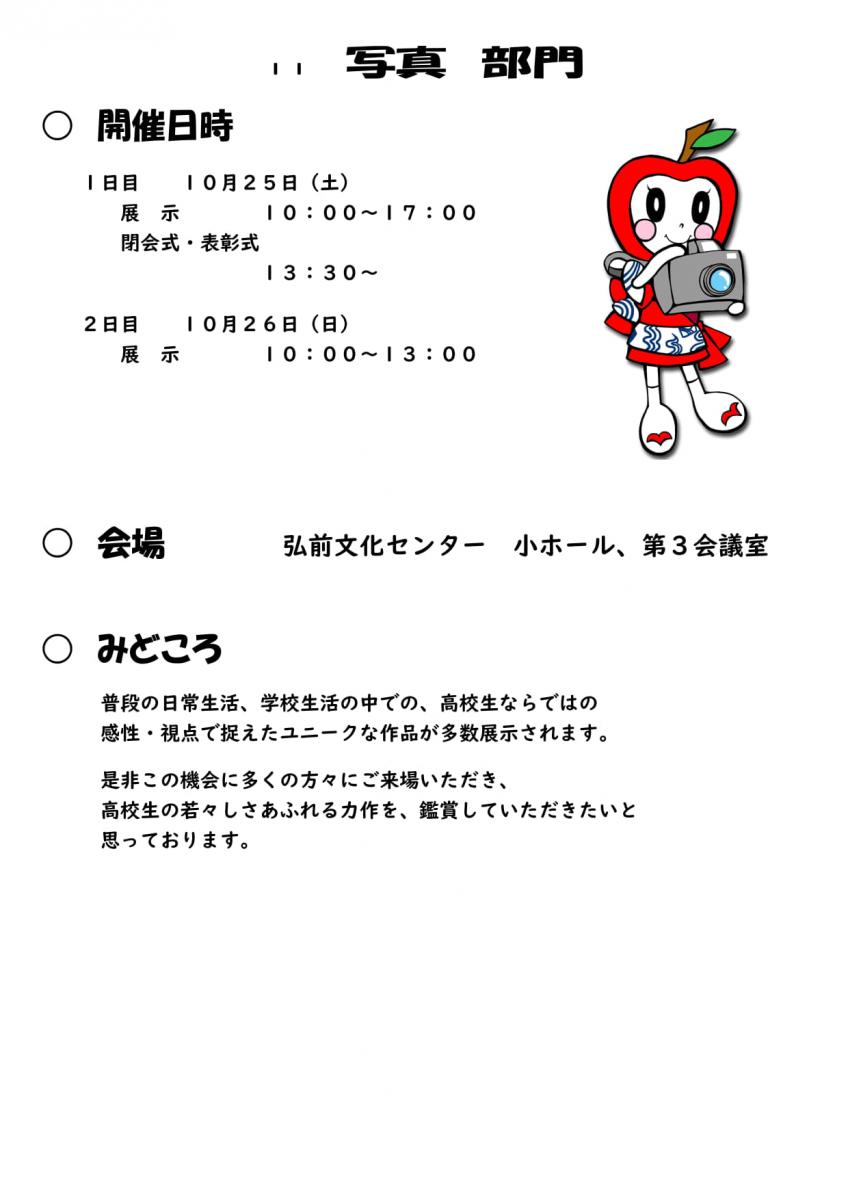 １１　写真　部門

○　開催日時

１日目　　１０月２５日（土）
　展　示　　　１０：００～１７：００
　閉会式・表彰式
　　　　　　　１３：３０～

２日目　　１０月２６日（日）
　展　示　　　１０：００～１３：００

○　会場　　　弘前文化センター　小ホール、第３会議室

○　みどころ

普段の日常生活、学校生活の中での、高校生ならではの感性・視点で捉えたユニークな作品が多数展示されます。

是非この機会に多くの方々にご来場いただき、高校生の若々しさあふれる力作を、鑑賞していただきたいと思っております。